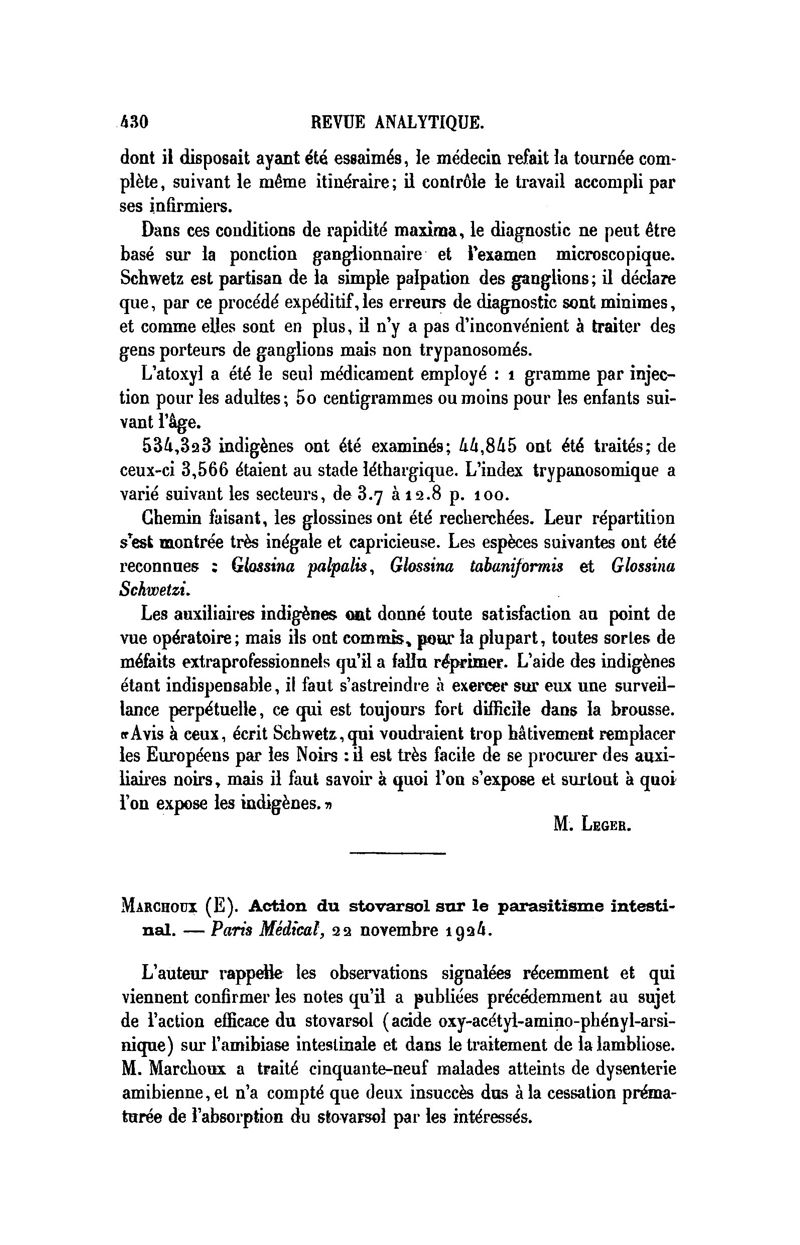 430 REVUE ANALYTIQUE.

dont il disposait ayant été essaimés, le médecin refait la tournée complète, suivant le même itinéraire; il contrôle le travail accompli par ses infirmiers.

Dans ces conditions de rapidité maxima, le diagnostic ne peut être basé sur la ponction ganglionnaire et l'examen microscopique. Schwetz est partisan de la simple palpation des ganglions; il déclare que, par ce procédé expéditif, les erreurs de diagnostic sont minimes, et comme elles sont en plus, il n'y a pas d'inconvénient à traiter des gens porteurs de ganglions mais non trypanosomés.

L'atoxyl a été le seul médicament employé : 1 gramme par injection pour les adultes; 50 centigrammes ou moins pour les enfants suivant l'âge.

534,323 indigènes ont été examinés; 44,845 ont été traités; de ceux-ci 3,566 étaient au stade léthargique. L'index trypanosomique a varié suivant les secteurs, de 3.7 à 12.8 p. 100.

Chemin faisant, les glossines ont été recherchées. Leur répartition s'est montrée très inégale et capricieuse. Les espèces suivantes ont été reconnues : Glossina palpalis, Glossina tabaniformis et Glossina Schwetzi.

Les auxiliaires indigènes ont donné toute satisfaction au point de vue opératoire; mais ils ont commis, pour la plupart, toutes sortes de méfaits extraprofessionnels qu'il a fallu réprimer. L'aide des indigènes étant indispensable, il faut s'astreindre à exercer sur eux une surveillance perpétuelle, ce qui est toujours fort difficile dans la brousse. «Avis à ceux, écrit Schwetz, qui voudraient trop hâtivement remplacer les Européens par les Noirs : il est très facile de se procurer des auxiliaires noirs, mais il faut savoir à quoi l'on s'expose et surtout à quoi l'on expose les indigènes.»

M. Leger.

Marchoux (E). Action du stovarsol sur le parasitisme intestinal. — Paris Médical, 22 novembre 1924.

L'auteur rappelle les observations signalées récemment et qui viennent confirmer les notes qu'il a publiées précédemment au sujet de l'action efficace du stovarsol (acide oxy-acétyl-amino-phényl-arsinique) sur l'amibiase intestinale et dans le traitement de la lambliose. M. Marchoux a traité cinquante-neuf malades atteints de dysenterie amibienne, et n'a compté que deux insuccès dus à la cessation prématurée de l'absorption du stovarsol par les intéressés.